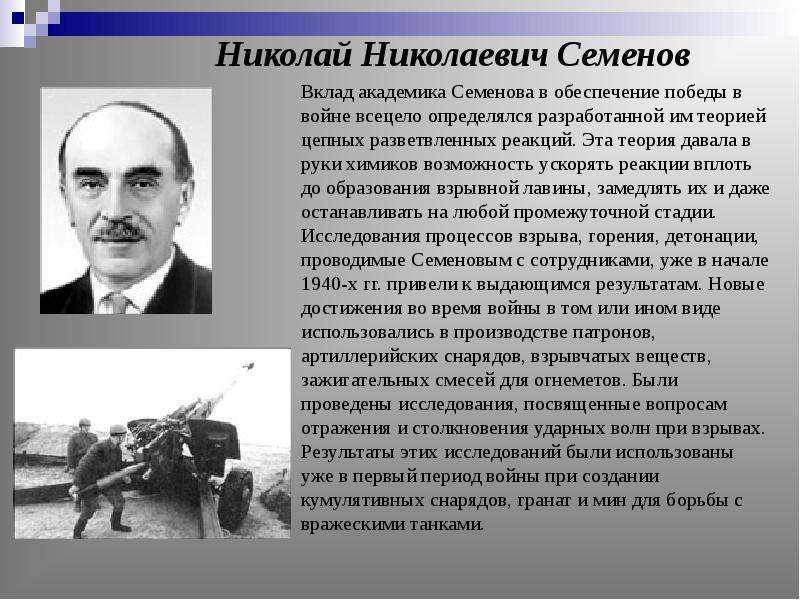 Николай Николаевич Семенов

Вклад академика Семенова в обеспечение победы в войне всецело определялся разработанной им теорией цепных разветвленных реакций. Эта теория давала в руки химиков возможность ускорять реакции вплоть до образования взрывной лавины, замедлять их и даже останавливать на любой промежуточной стадии. Исследования процессов взрыва, горения, детонации, проводимые Семеновым с сотрудниками, уже в начале 1940-х гг. привели к выдающимся результатам. Новые достижения во время войны в том или ином виде использовались в производстве патронов, артиллерийских снарядов, взрывчатых веществ, зажигательных смесей для огнеметов. Были проведены исследования, посвященные вопросам отражения и столкновения ударных волн при взрывах. Результаты этих исследований были использованы уже в первый период войны при создании кумулятивных снарядов, гранат и мин для борьбы с вражескими танками.